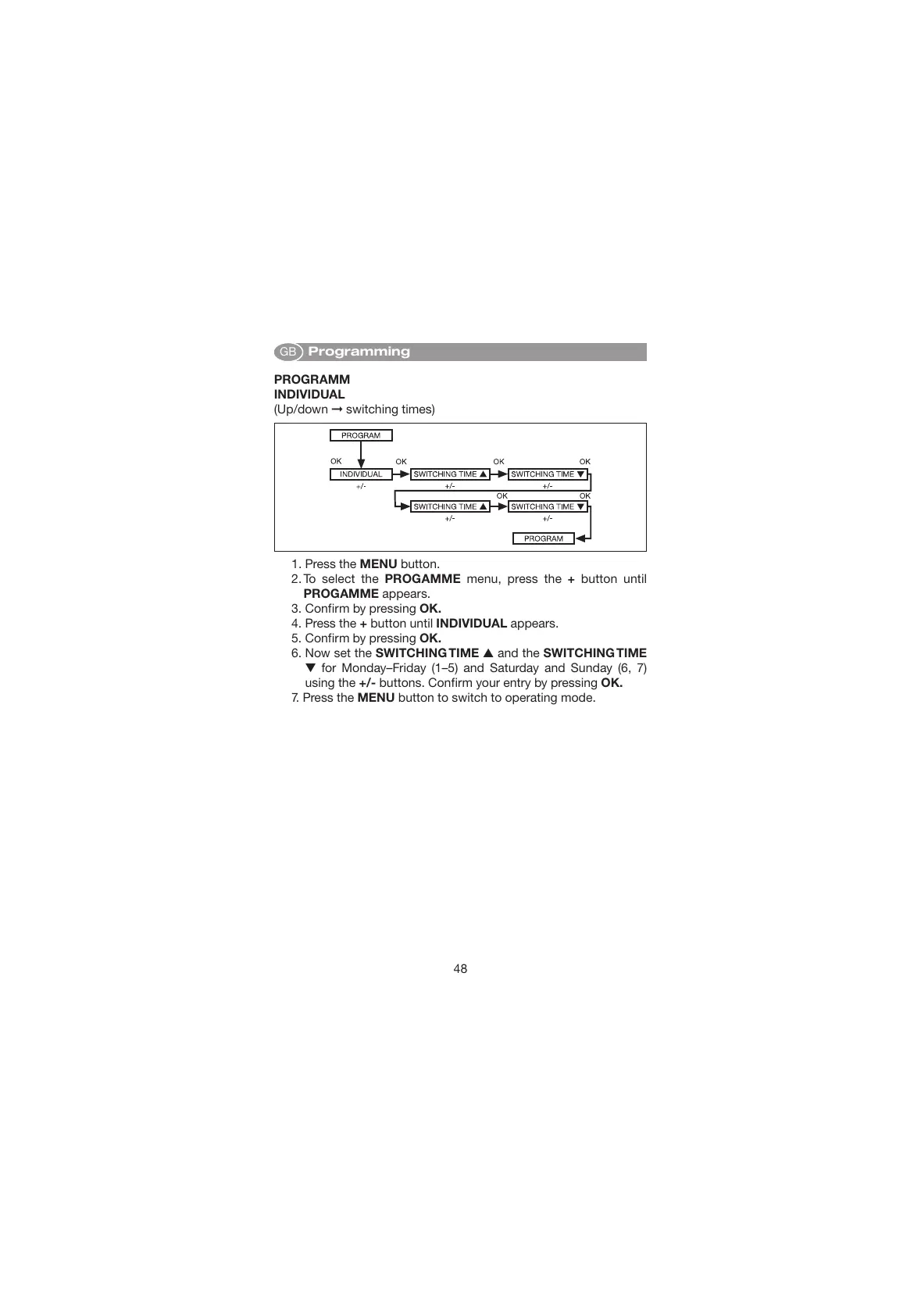 GB Programming

PROGRAMM
INDIVIDUAL
(Up/down → switching times)

PROGRAM
OK OK OK OK
INDIVIDUAL SWITCHING TIME ▲ SWITCHING TIME ▼
+/- +/- +/-
OK OK
SWITCHING TIME ▲ SWITCHING TIME ▼
+/- +/-
PROGRAM

1. Press the MENU button.
2. To select the PROGAMME menu, press the + button until PROGAMME appears.
3. Confirm by pressing OK.
4. Press the + button until INDIVIDUAL appears.
5. Confirm by pressing OK.
6. Now set the SWITCHING TIME ▲ and the SWITCHING TIME ▼ for Monday–Friday (1–5) and Saturday and Sunday (6, 7) using the +/- buttons. Confirm your entry by pressing OK.
7. Press the MENU button to switch to operating mode.

48